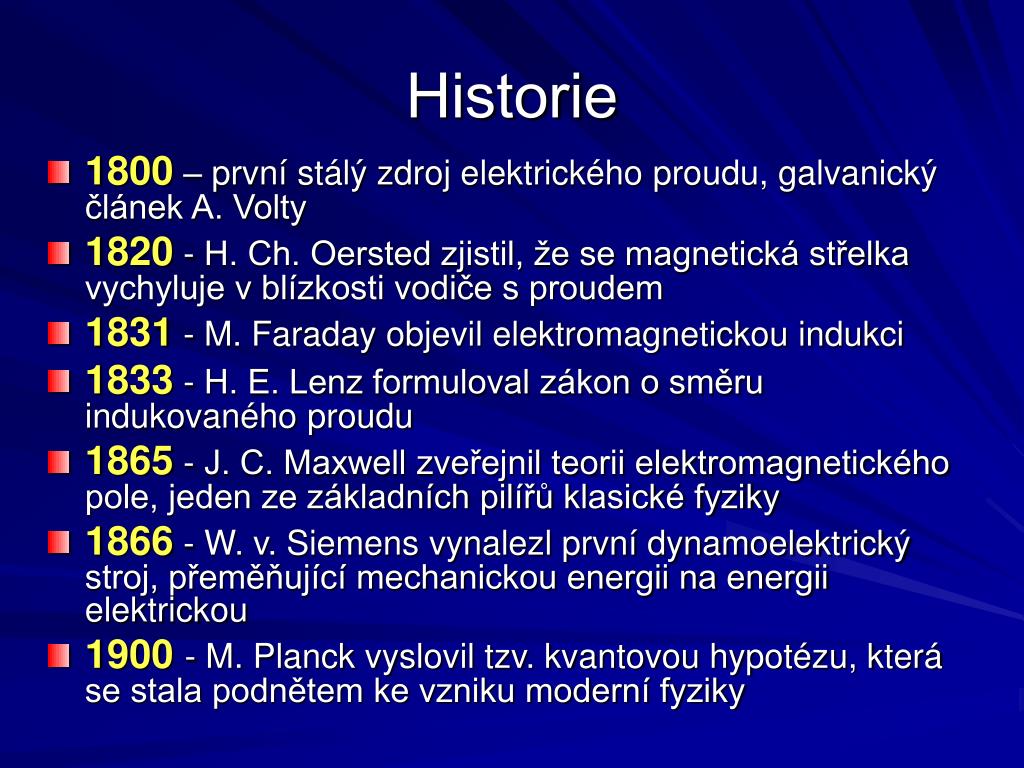 Historie

1800 – první stálý zdroj elektrického proudu, galvanický článek A. Volty

1820 - H. Ch. Oersted zjistil, že se magnetická střelka vychyluje v blízkosti vodiče s proudem

1831 - M. Faraday objevil elektromagnetickou indukci

1833 - H. E. Lenz formuloval zákon o směru indukovaného proudu

1865 - J. C. Maxwell zveřejnil teorii elektromagnetického pole, jeden ze základních pilířů klasické fyziky

1866 - W. v. Siemens vynalezl první dynamoelektrický stroj, přeměňující mechanickou energii na energii elektrickou

1900 - M. Planck vyslovil tzv. kvantovou hypotézu, která se stala podnětem ke vzniku moderní fyziky